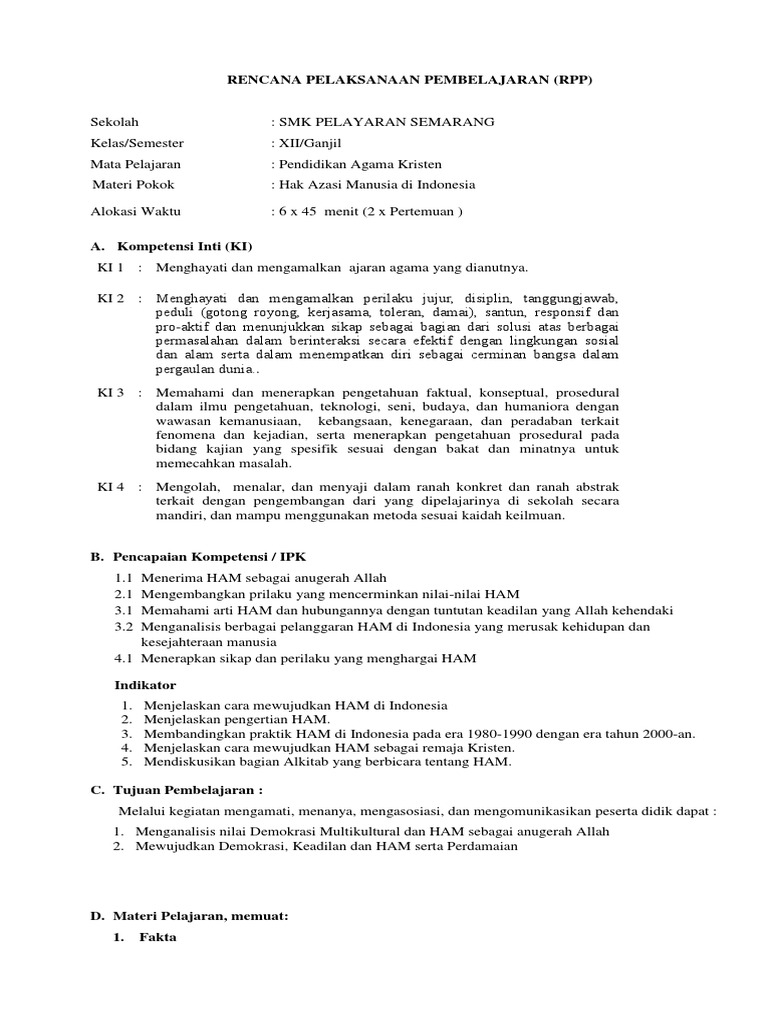 RENCANA PELAKSANAAN PEMBELAJARAN (RPP)

Sekolah : SMK PELAYARAN SEMARANG
Kelas/Semester : XII/Ganjil
Mata Pelajaran : Pendidikan Agama Kristen
Materi Pokok : Hak Azasi Manusia di Indonesia
Alokasi Waktu : 6 x 45 menit (2 x Pertemuan )

A. Kompetensi Inti (KI)

KI 1 : Menghayati dan mengamalkan ajaran agama yang dianutnya.

KI 2 : Menghayati dan mengamalkan perilaku jujur, disiplin, tanggungjawab, peduli (gotong royong, kerjasama, toleran, damai), santun, responsif dan pro-aktif dan menunjukkan sikap sebagai bagian dari solusi atas berbagai permasalahan dalam berinteraksi secara efektif dengan lingkungan sosial dan alam serta dalam menempatkan diri sebagai cerminan bangsa dalam pergaulan dunia..

KI 3 : Memahami dan menerapkan pengetahuan faktual, konseptual, prosedural dalam ilmu pengetahuan, teknologi, seni, budaya, dan humaniora dengan wawasan kemanusiaan, kebangsaan, kenegaraan, dan peradaban terkait fenomena dan kejadian, serta menerapkan pengetahuan prosedural pada bidang kajian yang spesifik sesuai dengan bakat dan minatnya untuk memecahkan masalah.

KI 4 : Mengolah, menalar, dan menyaji dalam ranah konkret dan ranah abstrak terkait dengan pengembangan dari yang dipelajarinya di sekolah secara mandiri, dan mampu menggunakan metoda sesuai kaidah keilmuan.

B. Pencapaian Kompetensi / IPK

1.1 Menerima HAM sebagai anugerah Allah
2.1 Mengembangkan prilaku yang mencerminkan nilai-nilai HAM
3.1 Memahami arti HAM dan hubungannya dengan tuntutan keadilan yang Allah kehendaki
3.2 Menganalisis berbagai pelanggaran HAM di Indonesia yang merusak kehidupan dan kesejahteraan manusia
4.1 Menerapkan sikap dan perilaku yang menghargai HAM

Indikator

1. Menjelaskan cara mewujudkan HAM di Indonesia
2. Menjelaskan pengertian HAM.
3. Membandingkan praktik HAM di Indonesia pada era 1980-1990 dengan era tahun 2000-an.
4. Menjelaskan cara mewujudkan HAM sebagai remaja Kristen.
5. Mendiskusikan bagian Alkitab yang berbicara tentang HAM.

C. Tujuan Pembelajaran :

Melalui kegiatan mengamati, menanya, mengasosiasi, dan mengomunikasikan peserta didik dapat :

1. Menganalisis nilai Demokrasi Multikultural dan HAM sebagai anugerah Allah
2. Mewujudkan Demokrasi, Keadilan dan HAM serta Perdamaian

D. Materi Pelajaran, memuat:

1. Fakta